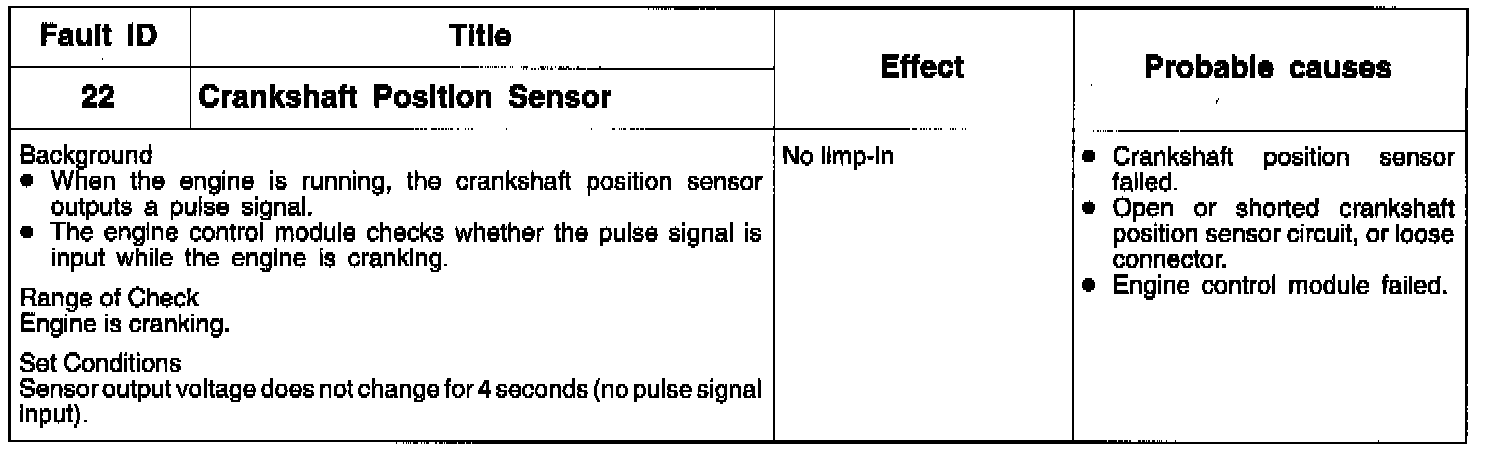 | Fault ID | Title | Effect | Probable causes |
|---|---|---|---|
| 22 | Crankshaft Position Sensor | | |
| Background • When the engine is running, the crankshaft position sensor outputs a pulse signal. • The engine control module checks whether the pulse signal is input while the engine is cranking. Range of Check Engine is cranking. Set Conditions Sensor output voltage does not change for 4 seconds (no pulse signal input). | | No limp-in | • Crankshaft position sensor failed. • Open or shorted crankshaft position sensor circuit, or loose connector. • Engine control module failed. |